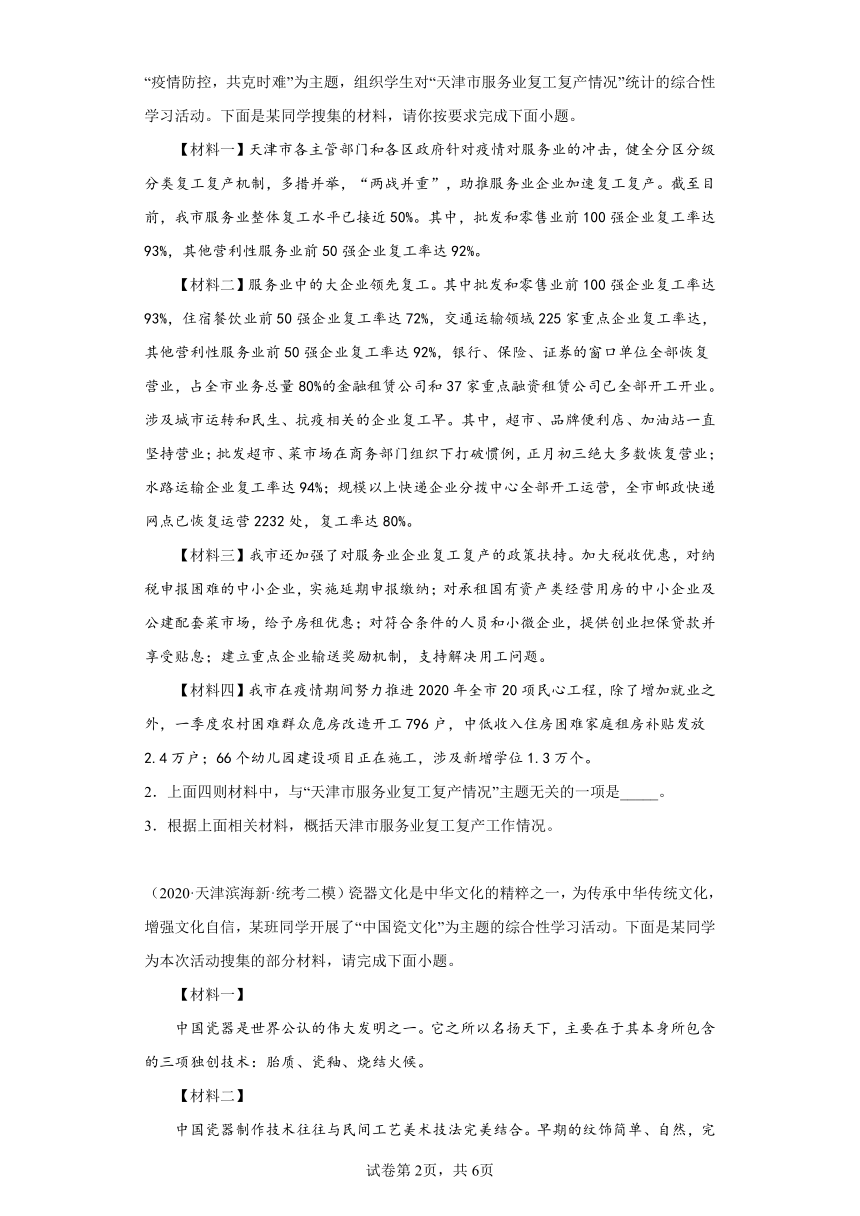 “疫情防控，共克时难”为主题，组织学生对“天津市服务业复工复产情况”统计的综合性学习活动。下面是某同学搜集的材料，请你按要求完成下面小题。

【材料一】天津市各主管部门和各区政府针对疫情对服务业的冲击，健全分区分级分类复工复产机制，多措并举，“两战并重”，助推服务业企业加速复工复产。截至目前，我市服务业整体复工水平已接近50%。其中，批发和零售业前100强企业复工率达93%，其他营利性服务业前50强企业复工率达92%。

【材料二】服务业中的大企业领先复工。其中批发和零售业前100强企业复工率达93%，住宿餐饮业前50强企业复工率达72%，交通运输领域225家重点企业复工率达，其他营利性服务业前50强企业复工率达92%，银行、保险、证券的窗口单位全部恢复营业，占全市业务总量80%的金融租赁公司和37家重点融资租赁公司已全部开工开业。涉及城市运转和民生、抗疫相关的企业复工早。其中，超市、品牌便利店、加油站一直坚持营业；批发超市、菜市场在商务部门组织下打破惯例，正月初三绝大多数恢复营业；水路运输企业复工率达94%；规模以上快递企业分拨中心全部开工运营，全市邮政快递网点已恢复运营2232处，复工率达80%。

【材料三】我市还加强了对服务业企业复工复产的政策扶持。加大税收优惠，对纳税申报困难的中小企业，实施延期申报缴纳；对承租国有资产类经营用房的中小企业及公建配套菜市场，给予房租优惠；对符合条件的人员和小微企业，提供创业担保贷款并享受贴息；建立重点企业输送奖励机制，支持解决用工问题。

【材料四】我市在疫情期间努力推进2020年全市20项民心工程，除了增加就业之外，一季度农村困难群众危房改造开工796户，中低收入住房困难家庭租房补贴发放2.4万户；66个幼儿园建设项目正在施工，涉及新增学位1.3万个。

2．上面四则材料中，与“天津市服务业复工复产情况”主题无关的一项是_____。

3．根据上面相关材料，概括天津市服务业复工复产工作情况。

（2020·天津滨海新·统考二模）瓷器文化是中华文化的精粹之一，为传承中华传统文化，增强文化自信，某班同学开展了“中国瓷文化”为主题的综合性学习活动。下面是某同学为本次活动搜集的部分材料，请完成下面小题。

【材料一】

中国瓷器是世界公认的伟大发明之一。它之所以名扬天下，主要在于其本身所包含的三项独创技术：胎质、瓷釉、烧结火候。

【材料二】

中国瓷器制作技术往往与民间工艺美术技法完美结合。早期的纹饰简单、自然，完

试卷第2页，共6页